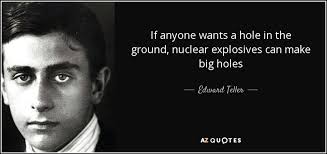 If anyone wants a hole in the ground, nuclear explosives can make big holes

— Edward Teller —

AZ QUOTES